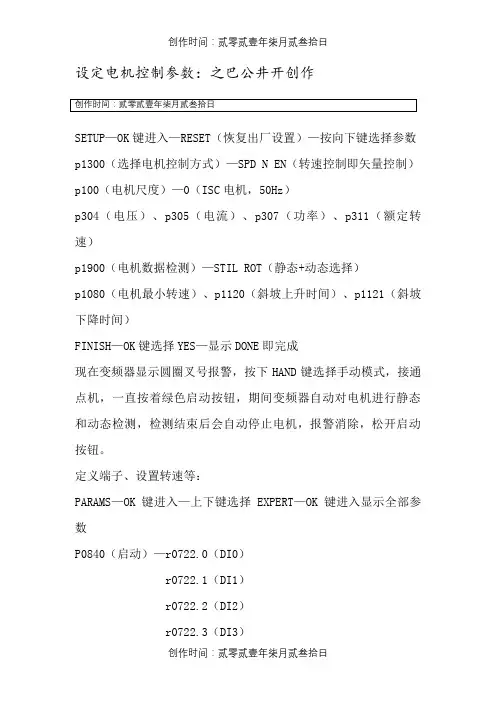 创作时间：贰零贰壹年柒月贰叁拾日

设定电机控制参数：之巴公井开创作

创作时间：贰零贰壹年柒月贰叁拾日

SETUP—OK 键进入—RESET（恢复出厂设置）—按向下键选择参数

p1300（选择电机控制方式）—SPD N EN（转速控制即矢量控制）

p100（电机尺度）—0（ISC 电机，50Hz）

p304（电压）、p305（电流）、p307（功率）、p311（额定转速）

p1900（电机数据检测）—STIL ROT（静态+动态选择）

p1080（电机最小转速）、p1120（斜坡上升时间）、p1121（斜坡下降时间）

FINISH—OK 键选择 YES—显示 DONE 即完成

现在变频器显示圆圈叉号报警，按下 HAND 键选择手动模式，接通点机，一直按着绿色启动按钮，期间变频器自动对电机进行静态和动态检测，检测结束后会自动停止电机，报警消除，松开启动按钮。

定义端子、设置转速等：

PARAMS—OK 键进入—上下键选择 EXPERT—OK 键进入显示全部参数

P0840（启动）—r0722.0（DI0）

r0722.1（DI1）

r0722.2（DI2）

r0722.3（DI3）

创作时间：贰零贰壹年柒月贰叁拾日